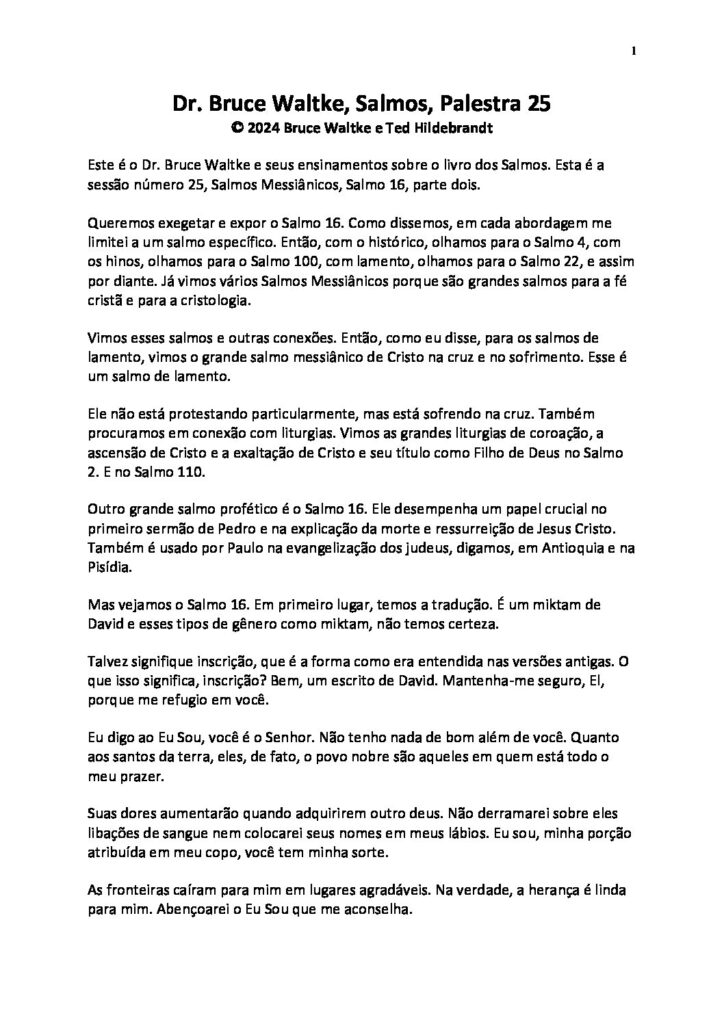 1

Dr. Bruce Waltke, Salmos, Palestra 25
© 2024 Bruce Waltke e Ted Hildebrandt

Este é o Dr. Bruce Waltke e seus ensinamentos sobre o livro dos Salmos. Esta é a sessão número 25, Salmos Messiânicos, Salmo 16, parte dois.

Queremos exegetar e expor o Salmo 16. Como dissemos, em cada abordagem me limitei a um salmo específico. Então, com o histórico, olhamos para o Salmo 4, com os hinos, olhamos para o Salmo 100, com lamento, olhamos para o Salmo 22, e assim por diante. Já vimos vários Salmos Messiânicos porque são grandes salmos para a fé cristã e para a cristologia.

Vimos esses salmos e outras conexões. Então, como eu disse, para os salmos de lamento, vimos o grande salmo messiânico de Cristo na cruz e no sofrimento. Esse é um salmo de lamento.

Ele não está protestando particularmente, mas está sofrendo na cruz. Também procuramos em conexão com liturgias. Vimos as grandes liturgias de coroação, a ascensão de Cristo e a exaltação de Cristo e seu título como Filho de Deus no Salmo 2. E no Salmo 110.

Outro grande salmo profético é o Salmo 16. Ele desempenha um papel crucial no primeiro sermão de Pedro e na explicação da morte e ressurreição de Jesus Cristo. Também é usado por Paulo na evangelização dos judeus, digamos, em Antioquia e na Pisídia.

Mas vejamos o Salmo 16. Em primeiro lugar, temos a tradução. É um miktam de David e esses tipos de gênero como miktam, não temos certeza.

Talvez signifique inscrição, que é a forma como era entendida nas versões antigas. O que isso significa, inscrição? Bem, um escrito de David. Mantenha-me seguro, El, porque me refugio em você.

Eu digo ao Eu Sou, você é o Senhor. Não tenho nada de bom além de você. Quanto aos santos da terra, eles, de fato, o povo nobre são aqueles em quem está todo o meu prazer.

Suas dores aumentarão quando adquirirem outro deus. Não derramarei sobre eles libações de sangue nem colocarei seus nomes em meus lábios. Eu sou, minha porção atribuída em meu copo, você tem minha sorte.

As fronteiras caíram para mim em lugares agradáveis. Na verdade, a herança é linda para mim. Abençoarei o Eu Sou que me aconselha.